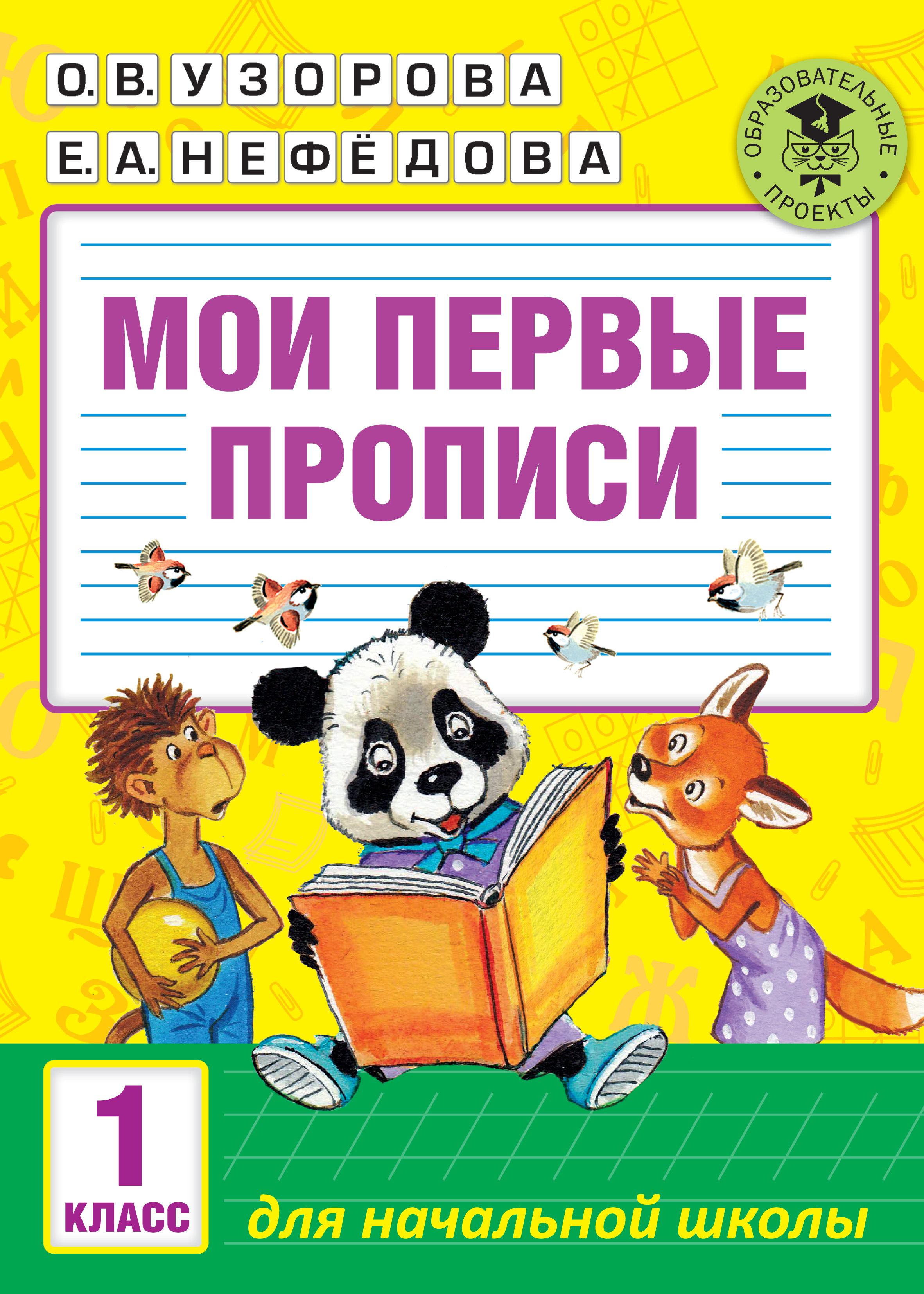 О. В. УЗОРОВА
Е. А. НЕФЁДОВА

ОБРАЗОВАТЕЛЬНЫЕ ПРОЕКТЫ

МОИ ПЕРВЫЕ ПРОПИСИ

1 КЛАСС

для начальной школы